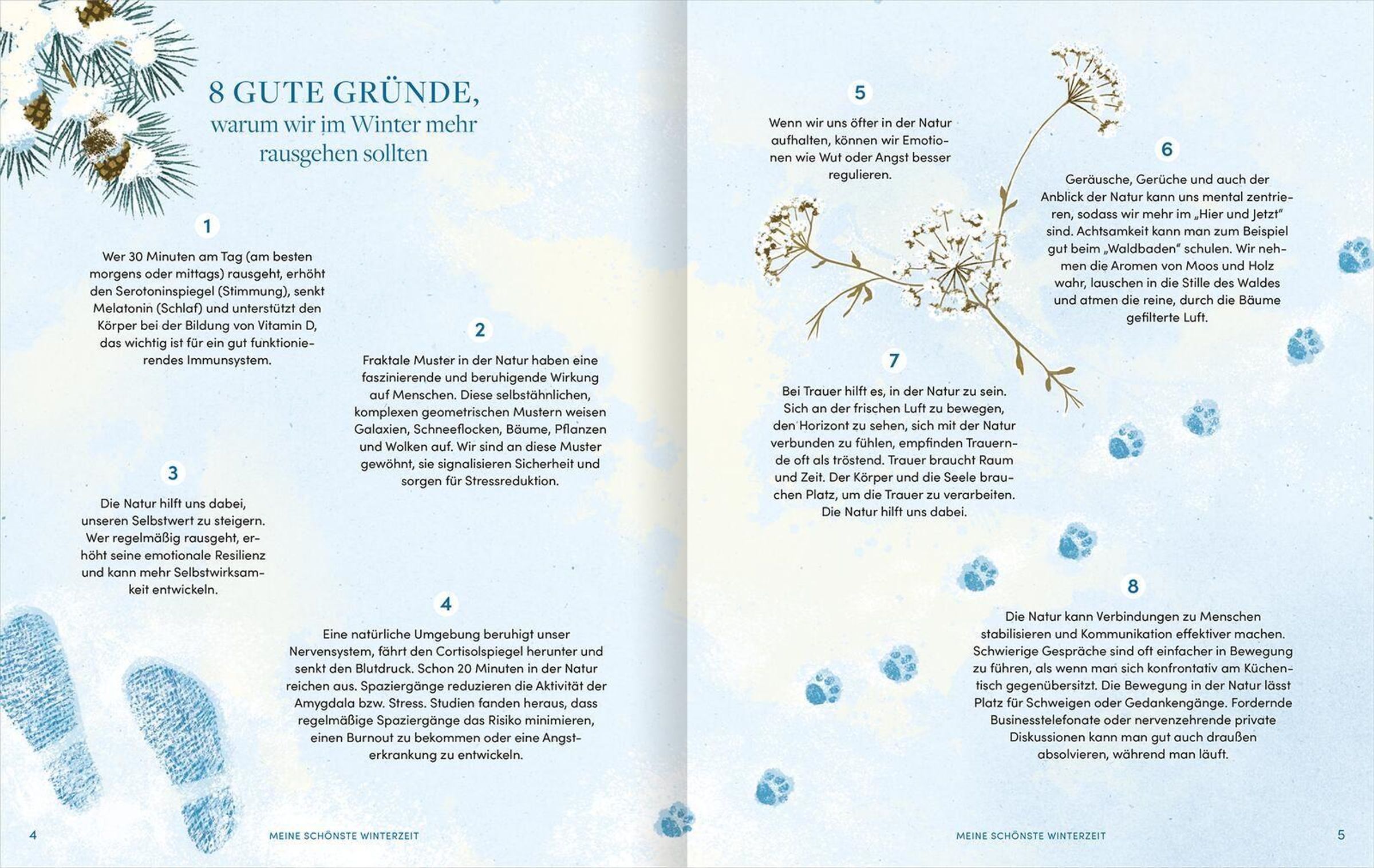 8 GUTE GRÜNDE,
warum wir im Winter mehr rausgehen sollten

1

Wer 30 Minuten am Tag (am besten morgens oder mittags) rausgeht, erhöht den Serotoninspiegel (Stimmung), senkt Melatonin (Schlaf) und unterstützt den Körper bei der Bildung von Vitamin D, das wichtig ist für ein gut funktionierendes Immunsystem.

2

Fraktale Muster in der Natur haben eine faszinierende und beruhigende Wirkung auf Menschen. Diese selbstähnlichen, komplexen geometrischen Mustern weisen Galaxien, Schneeflocken, Bäume, Pflanzen und Wolken auf. Wir sind an diese Muster gewöhnt, sie signalisieren Sicherheit und sorgen für Stressreduktion.

3

Die Natur hilft uns dabei, unseren Selbstwert zu steigern. Wer regelmäßig rausgeht, erhöht seine emotionale Resilienz und kann mehr Selbstwirksamkeit entwickeln.

4

Eine natürliche Umgebung beruhigt unser Nervensystem, fährt den Cortisolspiegel herunter und senkt den Blutdruck. Schon 20 Minuten in der Natur reichen aus. Spaziergänge reduzieren die Aktivität der Amygdala bzw. Stress. Studien fanden heraus, dass regelmäßige Spaziergänge das Risiko minimieren, einen Burnout zu bekommen oder eine Angsterkrankung zu entwickeln.

4 MEINE SCHÖNSTE WINTERZEIT

5

Wenn wir uns öfter in der Natur aufhalten, können wir Emotionen wie Wut oder Angst besser regulieren.

6

Geräusche, Gerüche und auch der Anblick der Natur kann uns mental zentrieren, sodass wir mehr im „Hier und Jetzt“ sind. Achtsamkeit kann man zum Beispiel gut beim „Waldbaden“ schulen. Wir nehmen die Aromen von Moos und Holz wahr, lauschen in die Stille des Waldes und atmen die reine, durch die Bäume gefilterte Luft.

7

Bei Trauer hilft es, in der Natur zu sein. Sich an der frischen Luft zu bewegen, den Horizont zu sehen, sich mit der Natur verbunden zu fühlen, empfinden Trauernde oft als tröstend. Trauer braucht Raum und Zeit. Der Körper und die Seele brauchen Platz, um die Trauer zu verarbeiten. Die Natur hilft uns dabei.

8

Die Natur kann Verbindungen zu Menschen stabilisieren und Kommunikation effektiver machen. Schwierige Gespräche sind oft einfacher in Bewegung zu führen, als wenn man sich konfrontativ am Küchentisch gegenübersitzt. Die Bewegung in der Natur lässt Platz für Schweigen oder Gedankengänge. Fordernde Businesstelefonate oder nervenzehrende private Diskussionen kann man gut auch draußen absolvieren, während man läuft.

MEINE SCHÖNSTE WINTERZEIT 5